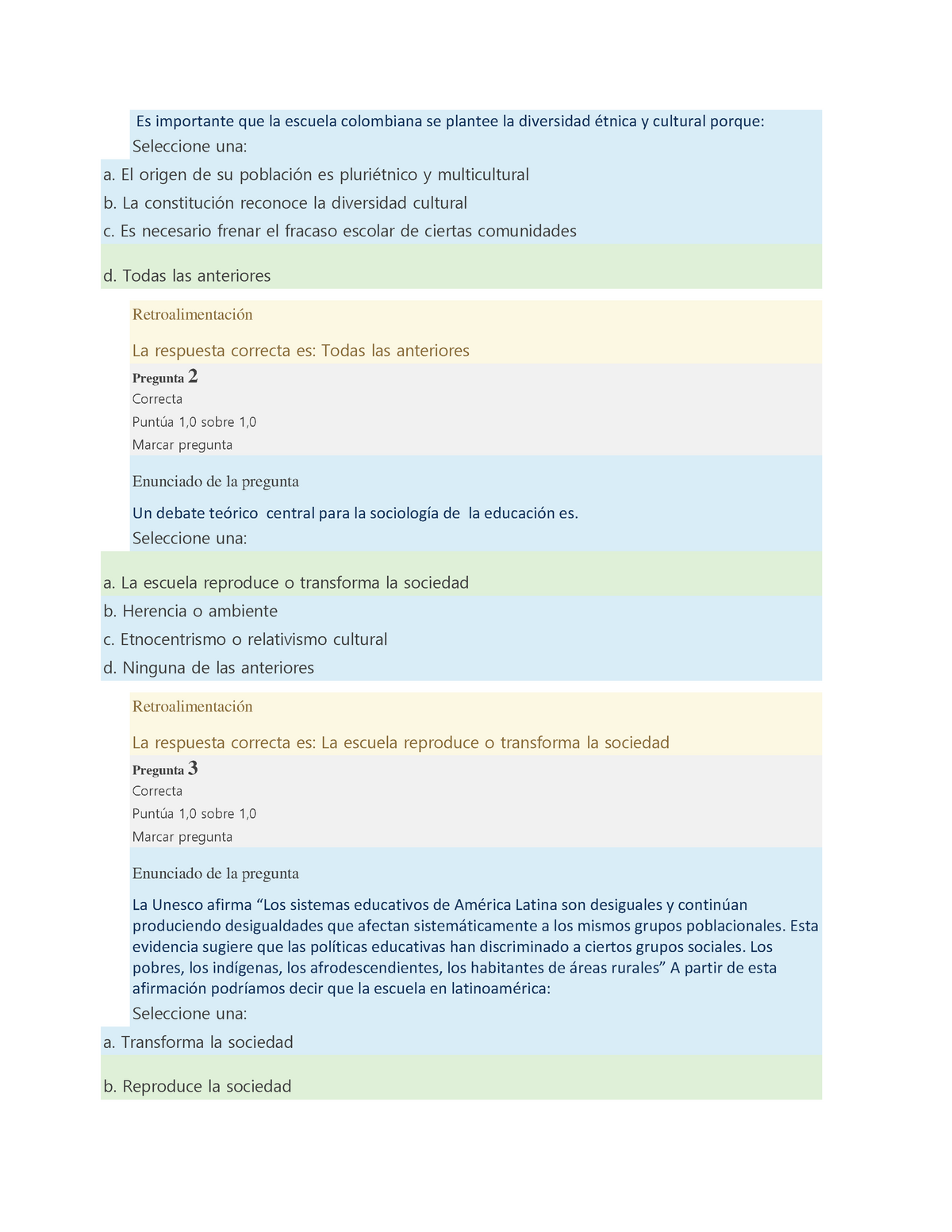 Es importante que la escuela colombiana se plantee la diversidad étnica y cultural porque:
Seleccione una:
a. El origen de su población es pluriétnico y multicultural
b. La constitución reconoce la diversidad cultural
c. Es necesario frenar el fracaso escolar de ciertas comunidades
d. Todas las anteriores

Retroalimentación

La respuesta correcta es: Todas las anteriores

Pregunta 2
Correcta
Puntúa 1,0 sobre 1,0
Marcar pregunta

Enunciado de la pregunta

Un debate teórico central para la sociología de la educación es.
Seleccione una:
a. La escuela reproduce o transforma la sociedad
b. Herencia o ambiente
c. Etnocentrismo o relativismo cultural
d. Ninguna de las anteriores

Retroalimentación

La respuesta correcta es: La escuela reproduce o transforma la sociedad

Pregunta 3
Correcta
Puntúa 1,0 sobre 1,0
Marcar pregunta

Enunciado de la pregunta

La Unesco afirma “Los sistemas educativos de América Latina son desiguales y continúan produciendo desigualdades que afectan sistemáticamente a los mismos grupos poblacionales. Esta evidencia sugiere que las políticas educativas han discriminado a ciertos grupos sociales. Los pobres, los indígenas, los afrodescendientes, los habitantes de áreas rurales” A partir de esta afirmación podríamos decir que la escuela en latinoamérica:
Seleccione una:
a. Transforma la sociedad
b. Reproduce la sociedad